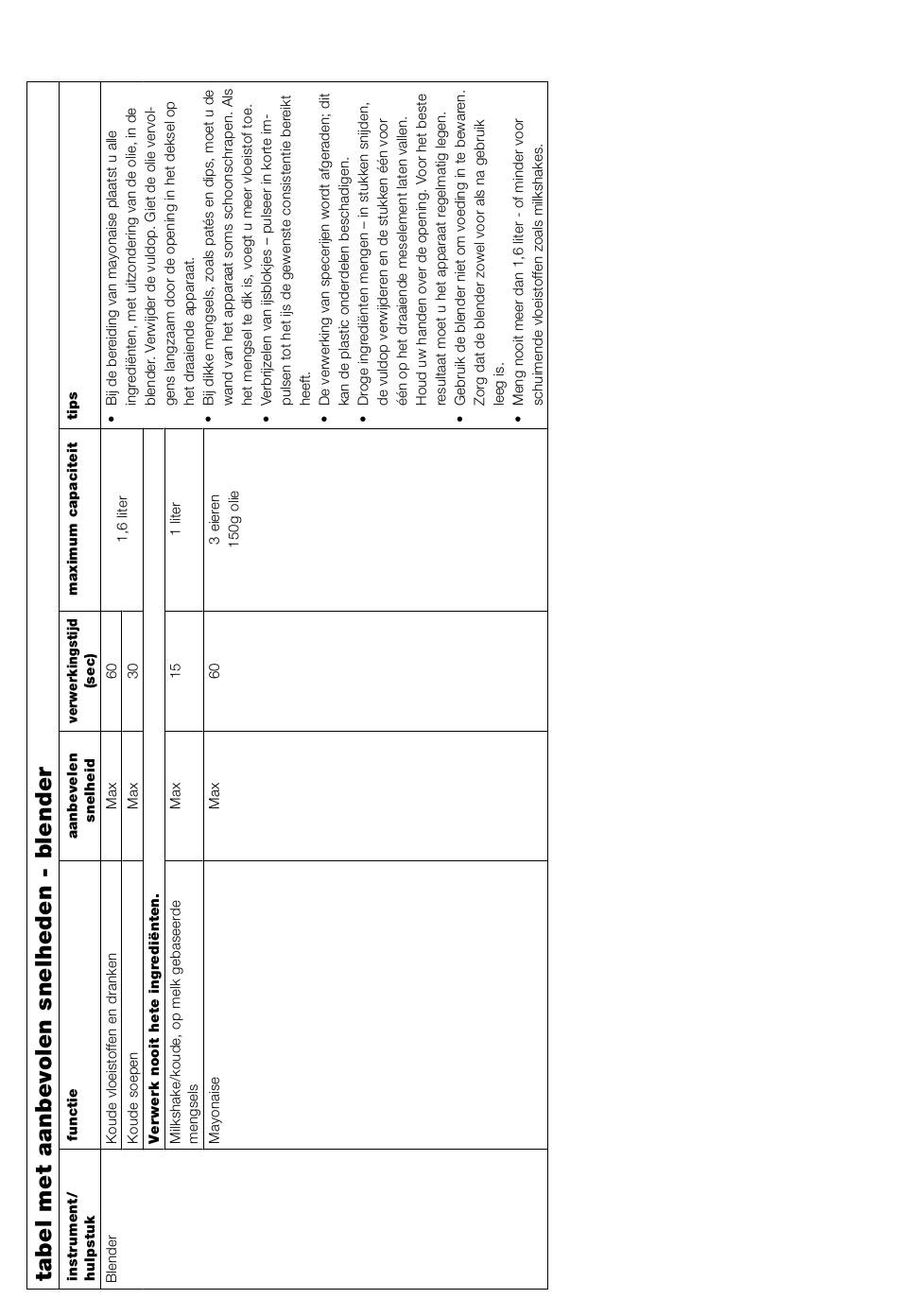 tabel met aanbevolen snelheden - blender

| instrument/ hulpstuk | functie | aanbevelen snelheid | verwerkingstijd (sec) | maximum capaciteit | tips |
|---|---|---|---|---|---|
| Blender | Koude vloeistoffen en dranken | Max | 60 | 1,6 liter | • Bij de bereiding van mayonaise plaatst u alle ingrediënten, met uitzondering van de olie, in de blender. Verwijder de vuldop. Giet de olie vervolgens langzaam door de opening in het deksel op het draaiende apparaat. • Bij dikke mengsels, zoals patés en dips, moet u de wand van het apparaat soms schoonschrapen. Als het mengsel te dik is, voegt u meer vloeistof toe. • Verbrijzelen van ijsblokjes – pulseer in korte impulsen tot het ijs de gewenste consistentie bereikt heeft. • De verwerking van specerijen wordt afgeraden; dit kan de plastic onderdelen beschadigen. • Droge ingrediënten mengen – in stukken snijden, de vuldop verwijderen en de stukken één voor één op het draaiende meselement laten vallen. Houd uw handen over de opening. Voor het beste resultaat moet u het apparaat regelmatig legen. • Gebruik de blender niet om voeding in te bewaren. Zorg dat de blender zowel voor als na gebruik leeg is. • Meng nooit meer dan 1,6 liter - of minder voor schuimende vloeistoffen zoals milkshakes. |
| | Koude soepen | Max | 30 | | |
| | **Verwerk nooit hete ingrediënten.** | | | | |
| | Milkshake/koude, op melk gebaseerde mengsels | Max | 15 | 1 liter | |
| | Mayonaise | Max | 60 | 3 eieren 150g olie | |